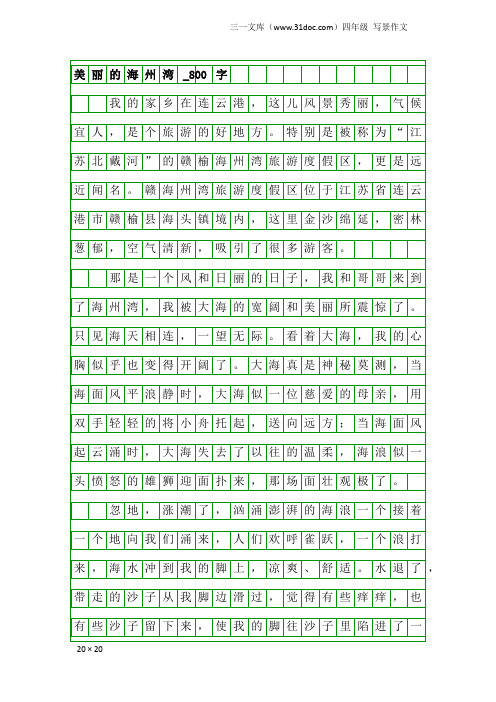 三一文库（www.31doc.com）四年级 写景作文

美丽的海州湾_800字

我的家乡在连云港，这儿风景秀丽，气候宜人，是个旅游的好地方。特别是被称为“江苏北戴河”的赣榆海州湾旅游度假区，更是远近闻名。赣海州湾旅游度假区位于江苏省连云港市赣榆县海头镇境内，这里金沙绵延，密林葱郁，空气清新，吸引了很多游客。

那是一个风和日丽的日子，我和哥哥来到了海州湾，我被大海的宽阔和美丽所震惊了。只见海天相连，一望无际。看着大海，我的心胸似乎也变得开阔了。大海真是神秘莫测，当海面风平浪静时，大海似一位慈爱的母亲，用双手轻轻的将小舟托起，送向远方；当海面风起云涌时，大海失去了以往的温柔，海浪似一头愤怒的雄狮迎面扑来，那场面壮观极了。

忽地，涨潮了，汹涌澎湃的海浪一个接着一个地向我们涌来，人们欢呼雀跃，一个浪打来，海水冲到我的脚上，凉爽、舒适。水退了，带走的沙子从我脚边滑过，觉得有些痒痒，也有些沙子留下来，使我的脚往沙子里陷进了一

20×20